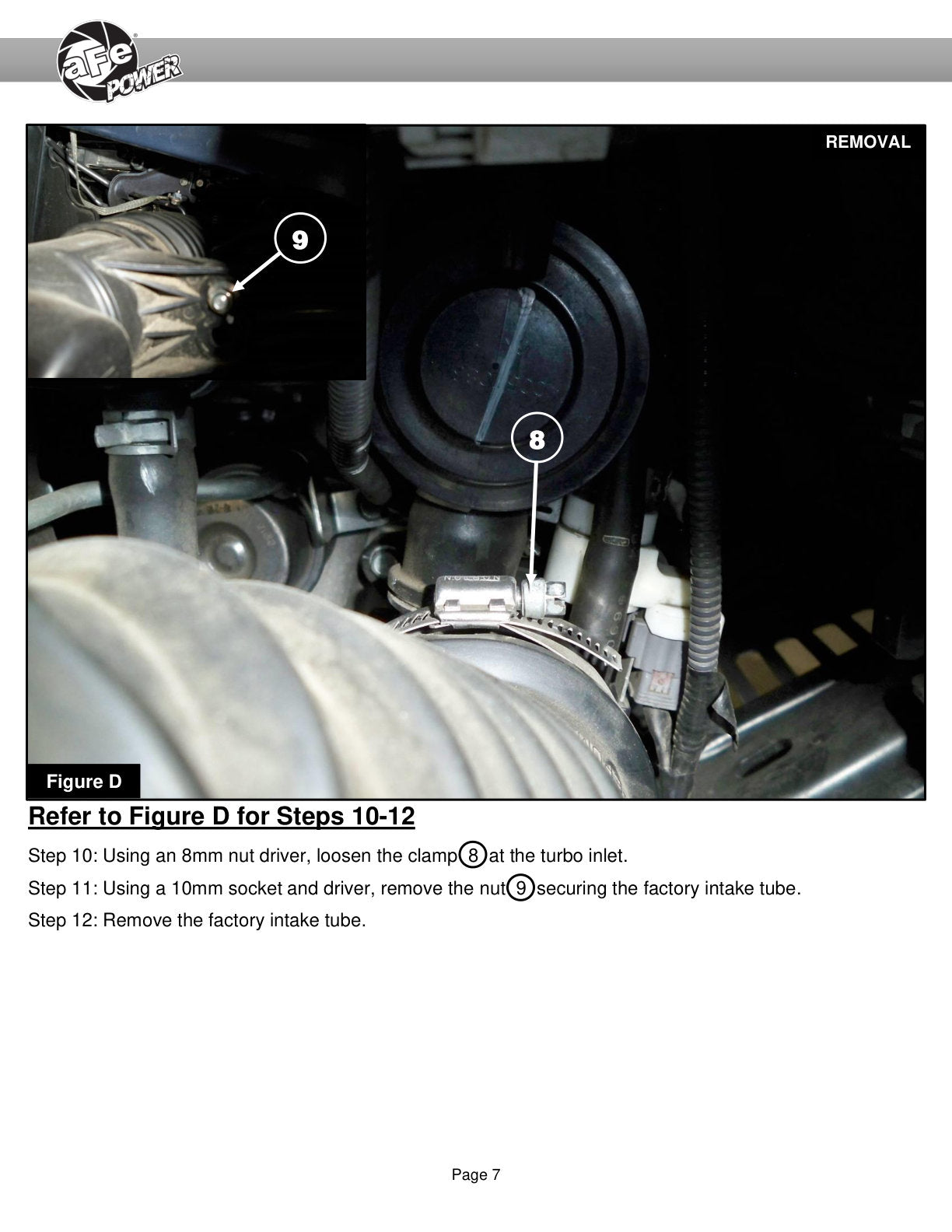 aFe POWER

REMOVAL

9

8

Figure D

Refer to Figure D for Steps 10-12

Step 10: Using an 8mm nut driver, loosen the clamp 8 at the turbo inlet.

Step 11: Using a 10mm socket and driver, remove the nut 9 securing the factory intake tube.

Step 12: Remove the factory intake tube.

Page 7